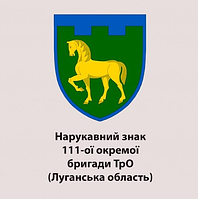 Нарукавний знак
111-ої окремої
бригади ТрО
(Луганська область)